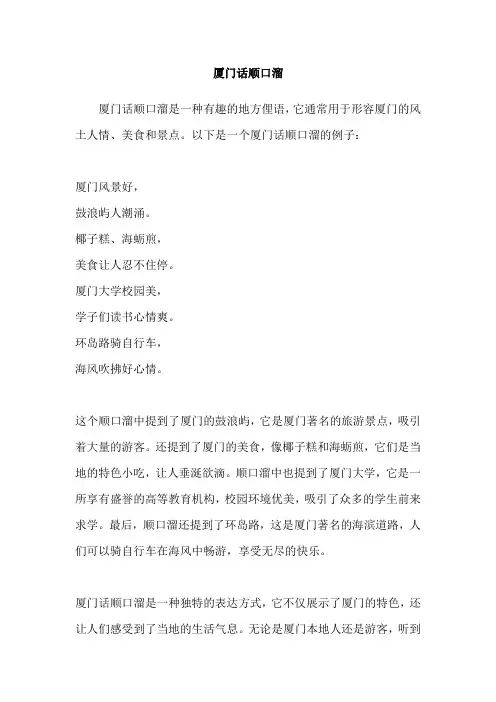 厦门话顺口溜

厦门话顺口溜是一种有趣的地方俚语，它通常用于形容厦门的风土人情、美食和景点。以下是一个厦门话顺口溜的例子：

厦门风景好，
鼓浪屿人潮涌。
椰子糕、海蛎煎，
美食让人忍不住停。
厦门大学校园美，
学子们读书心情爽。
环岛路骑自行车，
海风吹拂好心情。

这个顺口溜中提到了厦门的鼓浪屿，它是厦门著名的旅游景点，吸引着大量的游客。还提到了厦门的美食，像椰子糕和海蛎煎，它们是当地的特色小吃，让人垂涎欲滴。顺口溜中也提到了厦门大学，它是一所享有盛誉的高等教育机构，校园环境优美，吸引了众多的学生前来求学。最后，顺口溜还提到了环岛路，这是厦门著名的海滨道路，人们可以骑自行车在海风中畅游，享受无尽的快乐。

厦门话顺口溜是一种独特的表达方式，它不仅展示了厦门的特色，还让人们感受到了当地的生活气息。无论是厦门本地人还是游客，听到